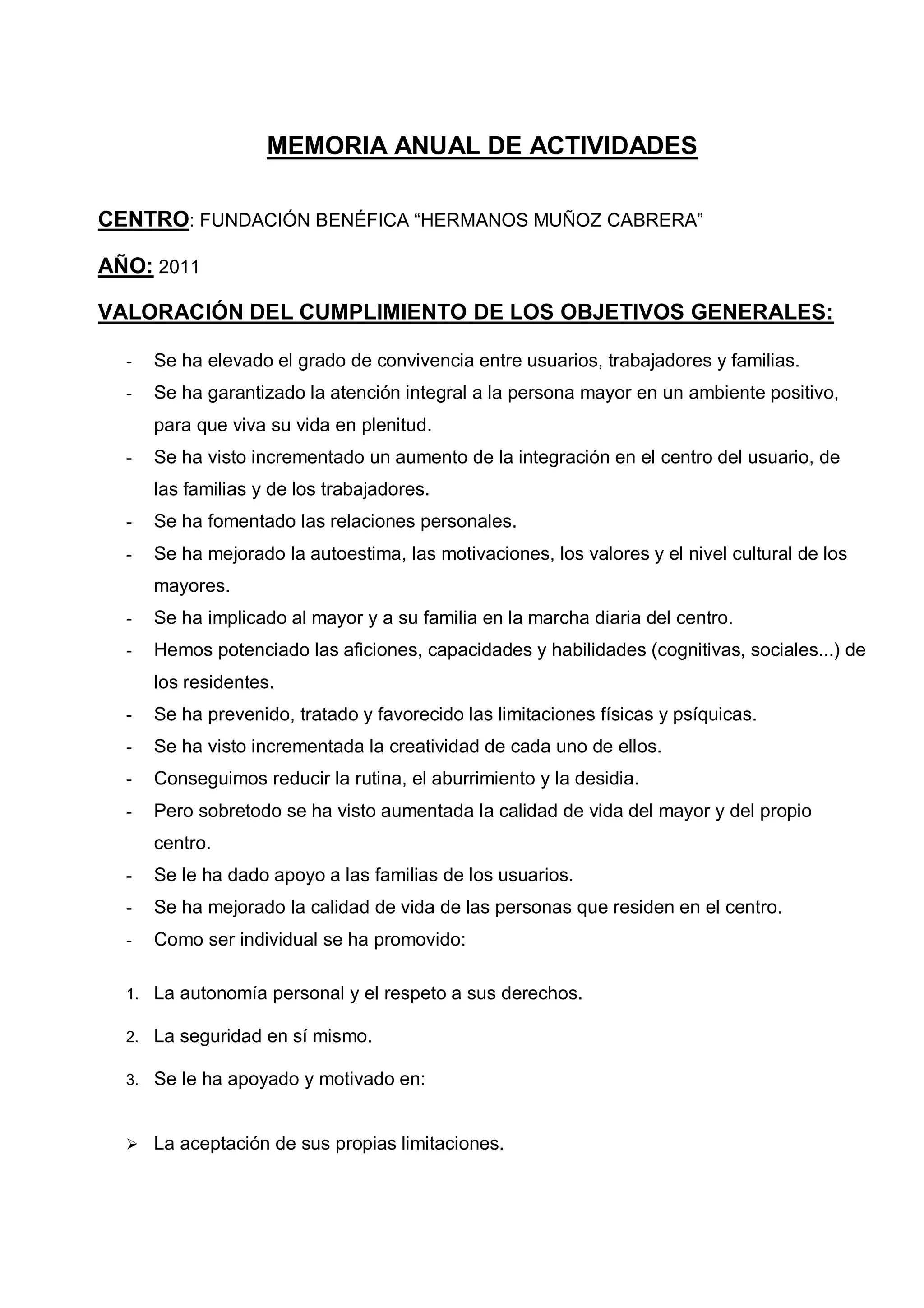 MEMORIA ANUAL DE ACTIVIDADES

CENTRO: FUNDACIÓN BENÉFICA “HERMANOS MUÑOZ CABRERA”

AÑO: 2011

VALORACIÓN DEL CUMPLIMIENTO DE LOS OBJETIVOS GENERALES:

- Se ha elevado el grado de convivencia entre usuarios, trabajadores y familias.
- Se ha garantizado la atención integral a la persona mayor en un ambiente positivo, para que viva su vida en plenitud.
- Se ha visto incrementado un aumento de la integración en el centro del usuario, de las familias y de los trabajadores.
- Se ha fomentado las relaciones personales.
- Se ha mejorado la autoestima, las motivaciones, los valores y el nivel cultural de los mayores.
- Se ha implicado al mayor y a su familia en la marcha diaria del centro.
- Hemos potenciado las aficiones, capacidades y habilidades (cognitivas, sociales...) de los residentes.
- Se ha prevenido, tratado y favorecido las limitaciones físicas y psíquicas.
- Se ha visto incrementada la creatividad de cada uno de ellos.
- Conseguimos reducir la rutina, el aburrimiento y la desidia.
- Pero sobretodo se ha visto aumentada la calidad de vida del mayor y del propio centro.
- Se le ha dado apoyo a las familias de los usuarios.
- Se ha mejorado la calidad de vida de las personas que residen en el centro.
- Como ser individual se ha promovido:

1. La autonomía personal y el respeto a sus derechos.
2. La seguridad en sí mismo.
3. Se le ha apoyado y motivado en:

➢ La aceptación de sus propias limitaciones.